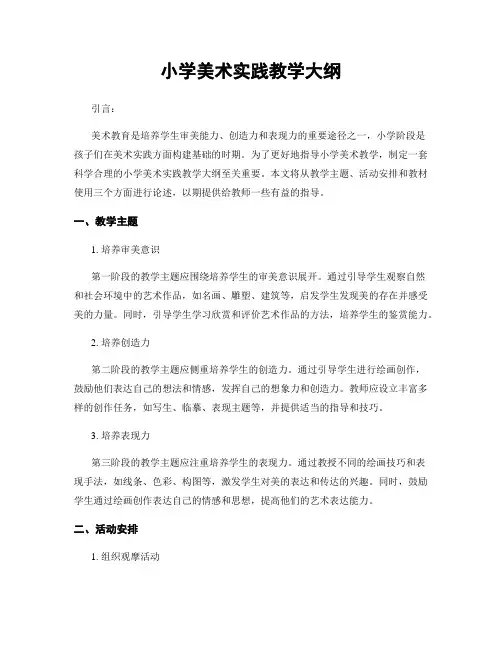 小学美术实践教学大纲

引言：

美术教育是培养学生审美能力、创造力和表现力的重要途径之一，小学阶段是孩子们在美术实践方面构建基础的时期。为了更好地指导小学美术教学，制定一套科学合理的小学美术实践教学大纲至关重要。本文将从教学主题、活动安排和教材使用三个方面进行论述，以期提供给教师一些有益的指导。

一、教学主题

1. 培养审美意识

第一阶段的教学主题应围绕培养学生的审美意识展开。通过引导学生观察自然和社会环境中的艺术作品，如名画、雕塑、建筑等，启发学生发现美的存在并感受美的力量。同时，引导学生学习欣赏和评价艺术作品的方法，培养学生的鉴赏能力。

2. 培养创造力

第二阶段的教学主题应侧重培养学生的创造力。通过引导学生进行绘画创作，鼓励他们表达自己的想法和情感，发挥自己的想象力和创造力。教师应设立丰富多样的创作任务，如写生、临摹、表现主题等，并提供适当的指导和技巧。

3. 培养表现力

第三阶段的教学主题应注重培养学生的表现力。通过教授不同的绘画技巧和表现手法，如线条、色彩、构图等，激发学生对美的表达和传达的兴趣。同时，鼓励学生通过绘画创作表达自己的情感和思想，提高他们的艺术表达能力。

二、活动安排

1. 组织观摩活动